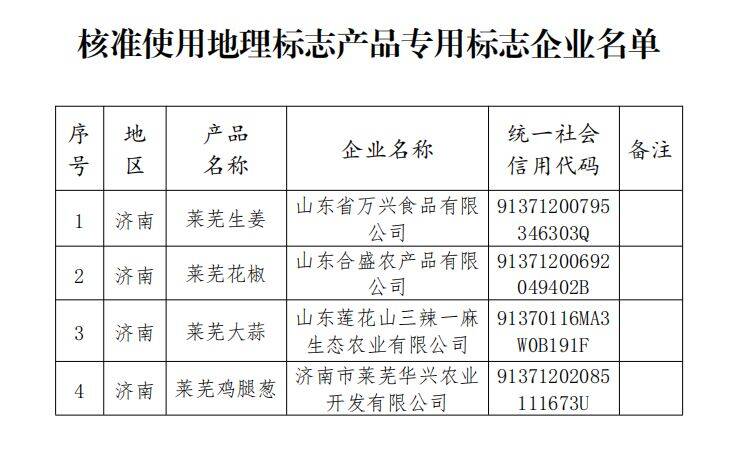 核准使用地理标志产品专用标志企业名单

| 序号 | 地区 | 产品名称 | 企业名称 | 统一社会信用代码 | 备注 |
|---|---|---|---|---|---|
| 1 | 济南 | 莱芜生姜 | 山东省万兴食品有限公司 | 91371200795346303Q | |
| 2 | 济南 | 莱芜花椒 | 山东合盛农产品有限公司 | 91371200692049402B | |
| 3 | 济南 | 莱芜大蒜 | 山东莲花山三辣一麻生态农业有限公司 | 91370116MA3W0B191F | |
| 4 | 济南 | 莱芜鸡腿葱 | 济南市莱芜华兴农业开发有限公司 | 91371202085111673U | |